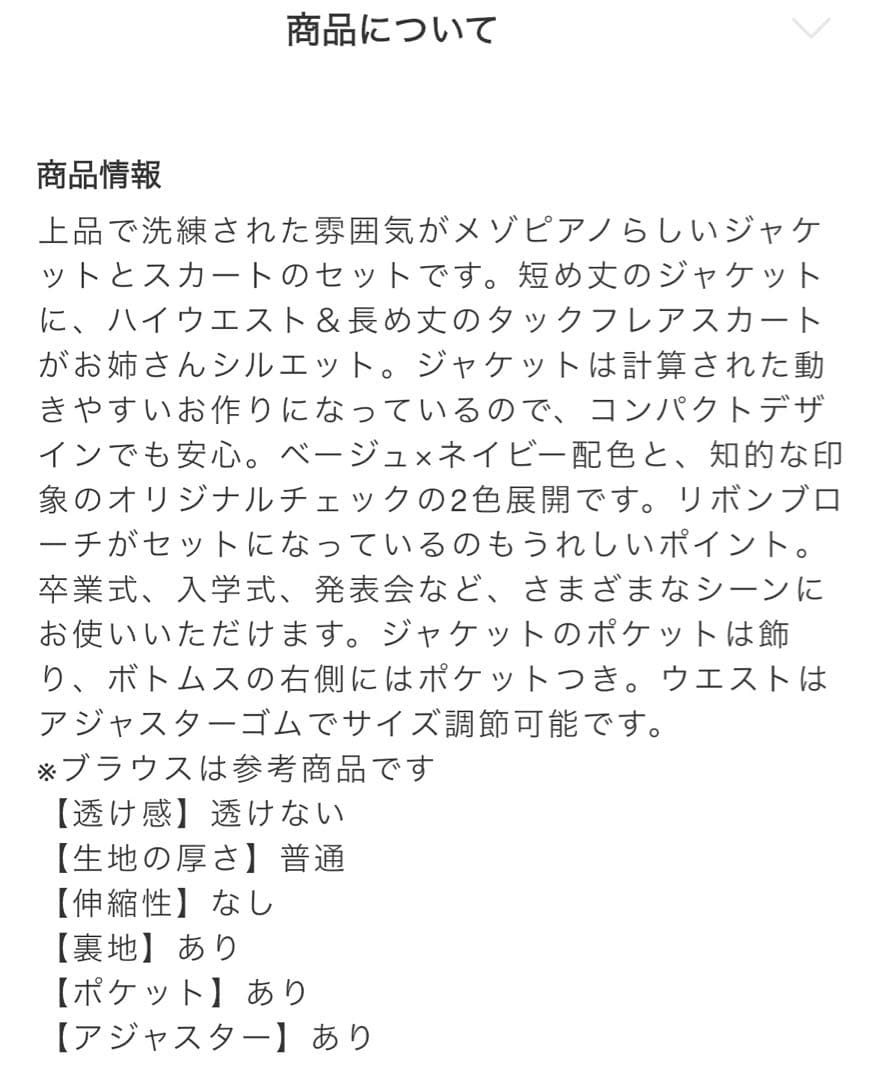 商品について

商品情報
上品で洗練された雰囲気がメゾピアノらしいジャケットとスカートのセットです。短め丈のジャケットに、ハイウエスト＆長め丈のタックフレアスカートがお姉さんシルエット。ジャケットは計算された動きやすいお作りになっているので、コンパクトデザインでも安心。ベージュ×ネイビー配色と、知的な印象のオリジナルチェックの2色展開です。リボンブローチがセットになっているのもうれしいポイント。卒業式、入学式、発表会など、さまざまなシーンにお使いいただけます。ジャケットのポケットは飾り、ボトムスの右側にはポケットつき。ウエストはアジャスターゴムでサイズ調節可能です。
※ブラウスは参考商品です
【透け感】透けない
【生地の厚さ】普通
【伸縮性】なし
【裏地】あり
【ポケット】あり
【アジャスター】あり